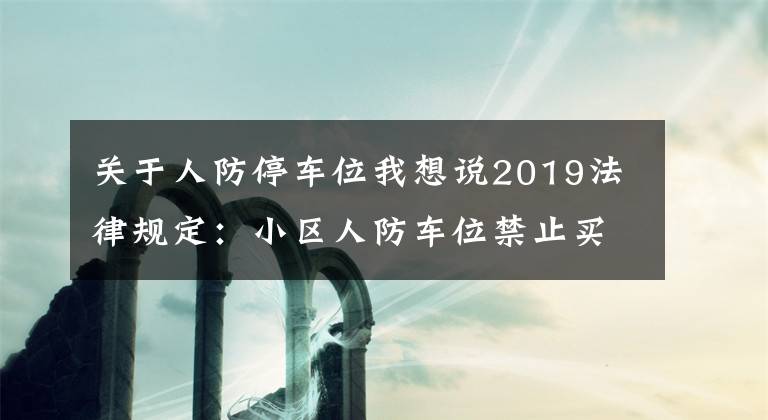 关于人防停车位我想说2019法律规定：小区人防车位禁止买